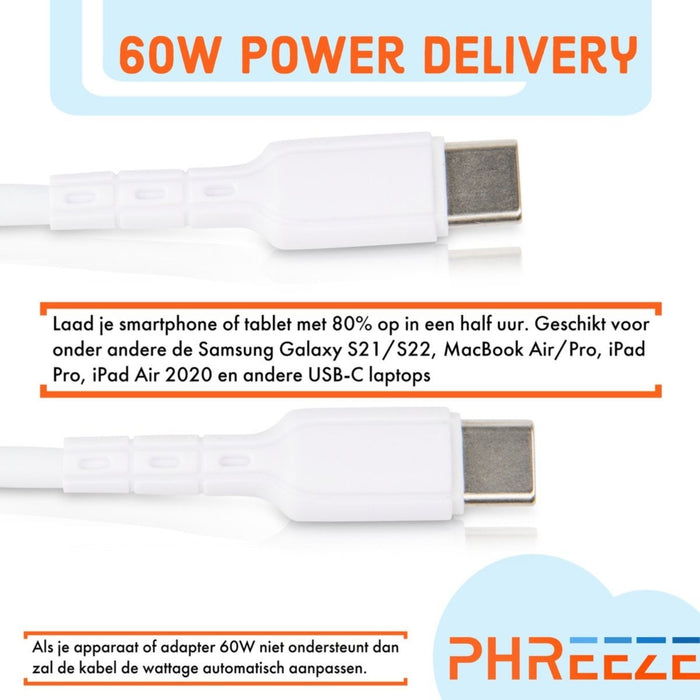 60W POWER DELIVERY

Laad je smartphone of tablet met 80% op in een half uur. Geschikt voor onder andere de Samsung Galaxy S21/S22, MacBook Air/Pro, iPad Pro, iPad Air 2020 en andere USB-C laptops

Als je apparaat of adapter 60W niet ondersteunt dan zal de kabel de wattage automatisch aanpassen.

PHREEZE